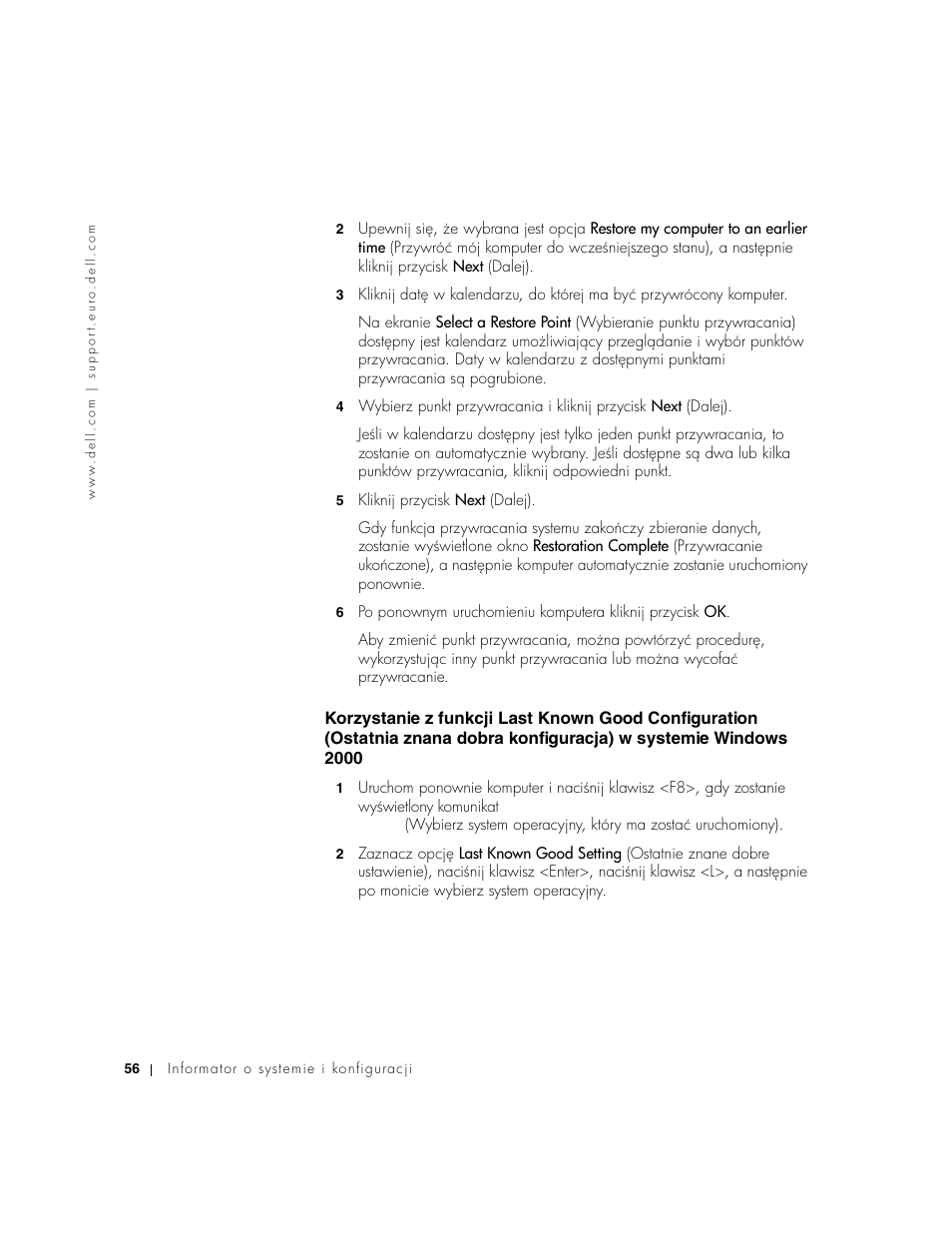 www.dell.com | support.euro.dell.com

2 Upewnij się, że wybrana jest opcja Restore my computer to an earlier time (Przywróć mój komputer do wcześniejszego stanu), a następnie kliknij przycisk Next (Dalej).

3 Kliknij datę w kalendarzu, do której ma być przywrócony komputer.

Na ekranie Select a Restore Point (Wybieranie punktu przywracania) dostępny jest kalendarz umożliwiający przeglądanie i wybór punktów przywracania. Daty w kalendarzu z dostępnymi punktami przywracania są pogrubione.

4 Wybierz punkt przywracania i kliknij przycisk Next (Dalej).

Jeśli w kalendarzu dostępny jest tylko jeden punkt przywracania, to zostanie on automatycznie wybrany. Jeśli dostępne są dwa lub kilka punktów przywracania, kliknij odpowiedni punkt.

5 Kliknij przycisk Next (Dalej).

Gdy funkcja przywracania systemu zakończy zbieranie danych, zostanie wyświetlone okno Restoration Complete (Przywracanie ukończone), a następnie komputer automatycznie zostanie uruchomiony ponownie.

6 Po ponownym uruchomieniu komputera kliknij przycisk OK.

Aby zmienić punkt przywracania, można powtórzyć procedurę, wykorzystując inny punkt przywracania lub można wycofać przywracanie.

Korzystanie z funkcji Last Known Good Configuration (Ostatnia znana dobra konfiguracja) w systemie Windows 2000

1 Uruchom ponownie komputer i naciśnij klawisz <F8>, gdy zostanie wyświetlony komunikat
(Wybierz system operacyjny, który ma zostać uruchomiony).

2 Zaznacz opcję Last Known Good Setting (Ostatnie znane dobre ustawienie), naciśnij klawisz <Enter>, naciśnij klawisz <L>, a następnie po monicie wybierz system operacyjny.

56 | Informator o systemie i konfiguracji